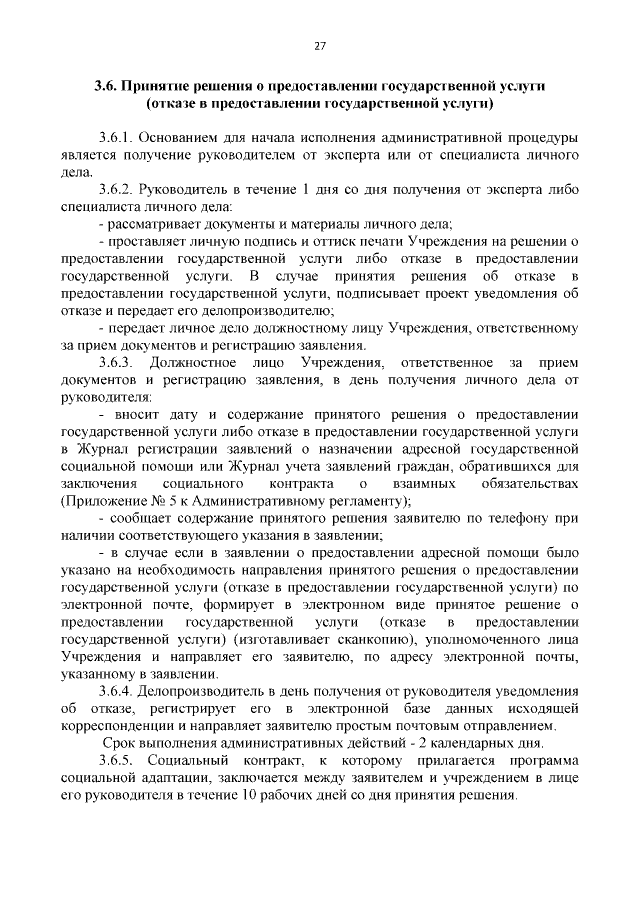 27

3.6. Принятие решения о предоставлении государственной услуги (отказе в предоставлении государственной услуги)

3.6.1. Основанием для начала исполнения административной процедуры является получение руководителем от эксперта или от специалиста личного дела.

3.6.2. Руководитель в течение 1 дня со дня получения от эксперта либо специалиста личного дела:

- рассматривает документы и материалы личного дела;

- проставляет личную подпись и оттиск печати Учреждения на решении о предоставлении государственной услуги либо отказе в предоставлении государственной услуги. В случае принятия решения об отказе в предоставлении государственной услуги, подписывает проект уведомления об отказе и передает его делопроизводителю;

- передает личное дело должностному лицу Учреждения, ответственному за прием документов и регистрацию заявления.

3.6.3. Должностное лицо Учреждения, ответственное за прием документов и регистрацию заявления, в день получения личного дела от руководителя:

- вносит дату и содержание принятого решения о предоставлении государственной услуги либо отказе в предоставлении государственной услуги в Журнал регистрации заявлений о назначении адресной государственной социальной помощи или Журнал учета заявлений граждан, обратившихся для заключения социального контракта о взаимных обязательствах (Приложение № 5 к Административному регламенту);

- сообщает содержание принятого решения заявителю по телефону при наличии соответствующего указания в заявлении;

- в случае если в заявлении о предоставлении адресной помощи было указано на необходимость направления принятого решения о предоставлении государственной услуги (отказе в предоставлении государственной услуги) по электронной почте, формирует в электронном виде принятое решение о предоставлении государственной услуги (отказе в предоставлении государственной услуги) (изготавливает сканкопию), уполномоченного лица Учреждения и направляет его заявителю, по адресу электронной почты, указанному в заявлении.

3.6.4. Делопроизводитель в день получения от руководителя уведомления об отказе, регистрирует его в электронной базе данных исходящей корреспонденции и направляет заявителю простым почтовым отправлением.

Срок выполнения административных действий - 2 календарных дня.

3.6.5. Социальный контракт, к которому прилагается программа социальной адаптации, заключается между заявителем и учреждением в лице его руководителя в течение 10 рабочих дней со дня принятия решения.